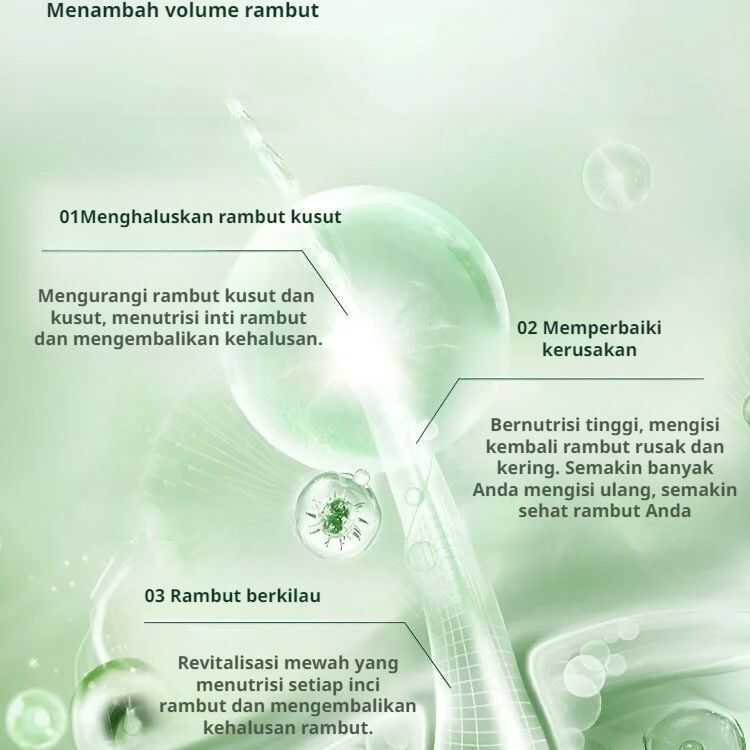 Menambah volume rambut

01Menghaluskan rambut kusut

Mengurangi rambut kusut dan kusut, menutrisi inti rambut dan mengembalikan kehalusan.

02 Memperbaiki kerusakan

Bernutrisi tinggi, mengisi kembali rambut rusak dan kering. Semakin banyak Anda mengisi ulang, semakin sehat rambut Anda

03 Rambut berkilau

Revitalisasi mewah yang menutrisi setiap inci rambut dan mengembalikan kehalusan rambut.